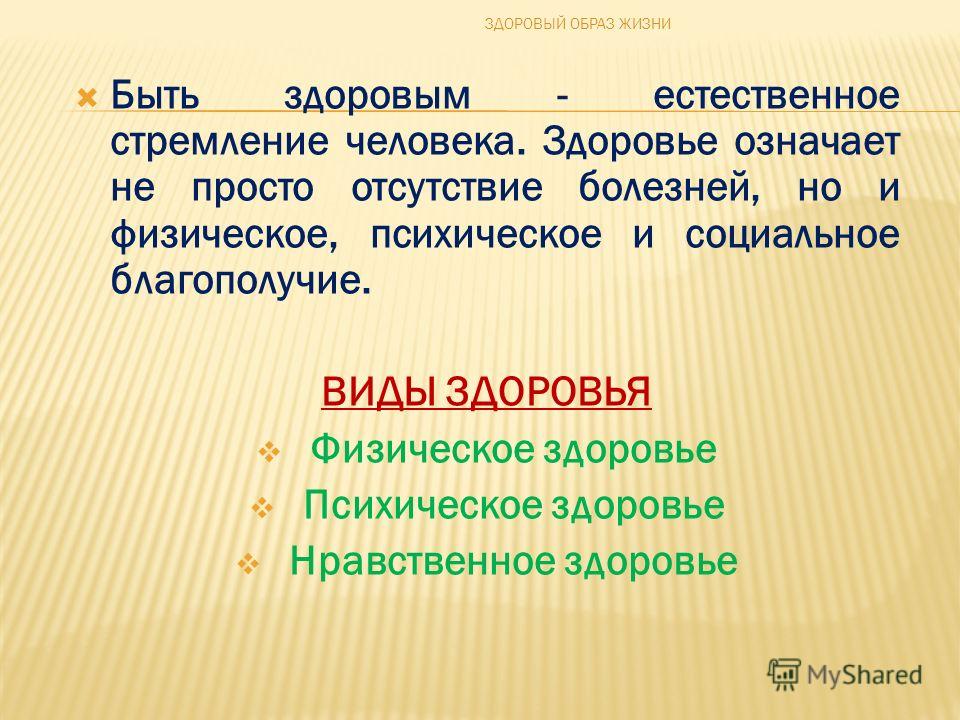 ЗДОРОВЫЙ ОБРАЗ ЖИЗНИ

Быть здоровым - естественное стремление человека. Здоровье означает не просто отсутствие болезней, но и физическое, психическое и социальное благополучие.

ВИДЫ ЗДОРОВЬЯ

Физическое здоровье

Психическое здоровье

Нравственное здоровье

MyShared